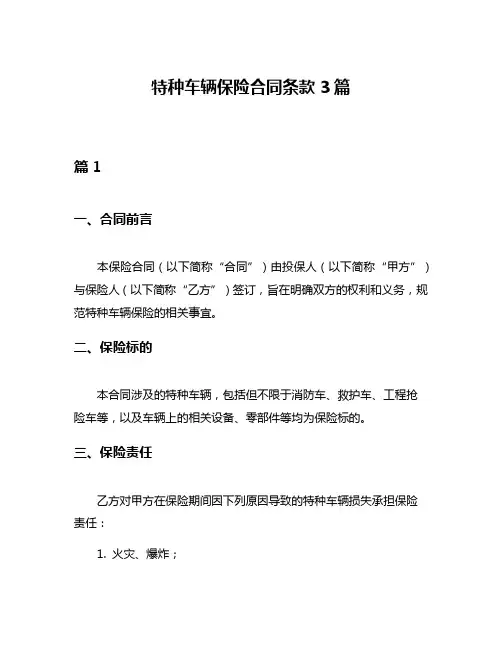 特种车辆保险合同条款 3 篇

篇 1

一、合同前言

本保险合同（以下简称“合同”）由投保人（以下简称“甲方”）与保险人（以下简称“乙方”）签订，旨在明确双方的权利和义务，规范特种车辆保险的相关事宜。

二、保险标的

本合同涉及的特种车辆，包括但不限于消防车、救护车、工程抢险车等，以及车辆上的相关设备、零部件等均为保险标的。

三、保险责任

乙方对甲方在保险期间因下列原因导致的特种车辆损失承担保险责任：

1. 火灾、爆炸；